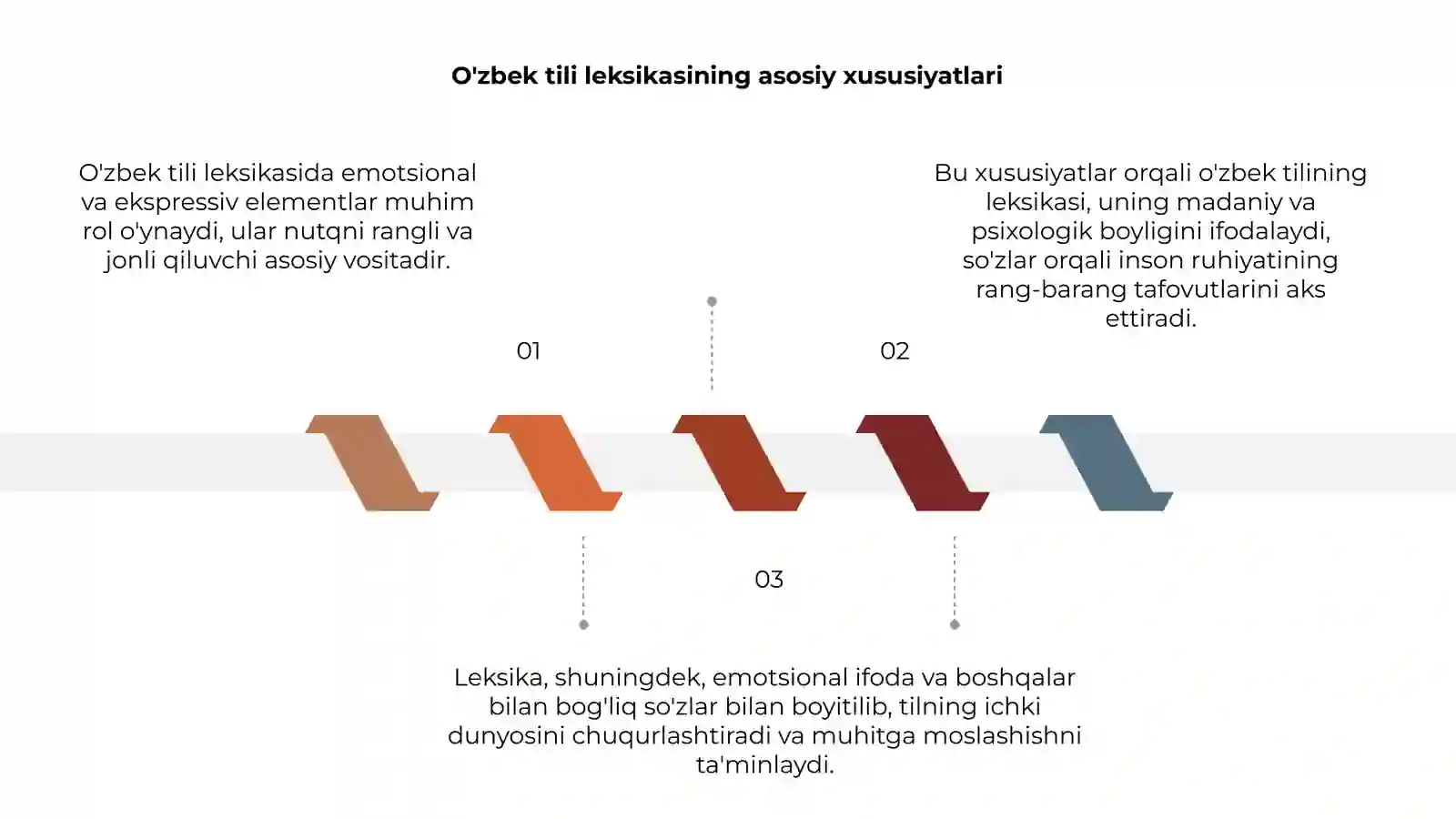 O'zbek tili leksikasining asosiy xususiyatlari

O'zbek tili leksikasida emotsional va ekspressiv elementlar muhim rol o'ynaydi, ular nutqni rangli va jonli qiluvchi asosiy vositadir.

Bu xususiyatlar orqali o'zbek tilining leksikasi, uning madaniy va psixologik boyligini ifodalaydi, so'zlar orqali inson ruhiyatining rang-barang tafovutlarini aks ettiradi.

01

02

03

Leksika, shuningdek, emotsional ifoda va boshqalar bilan bog'liq so'zlar bilan boyitilib, tilning ichki dunyosini chuqurlashtiradi va muhitga moslashishni ta'minlaydi.